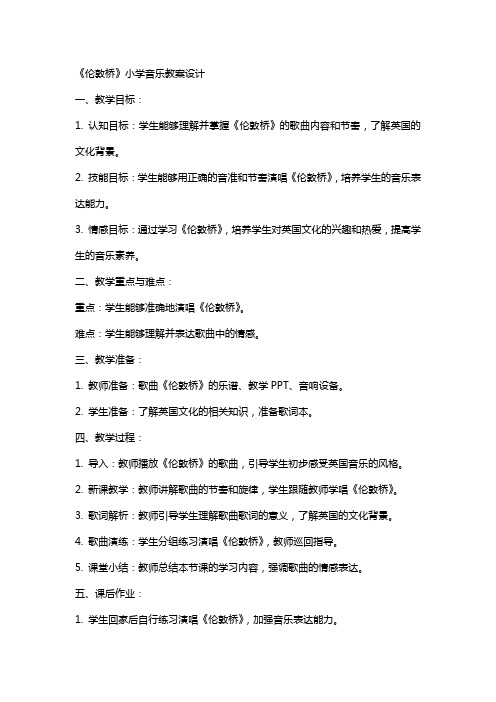 《伦敦桥》小学音乐教案设计

一、教学目标：

1. 认知目标：学生能够理解并掌握《伦敦桥》的歌曲内容和节奏，了解英国的文化背景。

2. 技能目标：学生能够用正确的音准和节奏演唱《伦敦桥》，培养学生的音乐表达能力。

3. 情感目标：通过学习《伦敦桥》，培养学生对英国文化的兴趣和热爱，提高学生的音乐素养。

二、教学重点与难点：

重点：学生能够准确地演唱《伦敦桥》。

难点：学生能够理解并表达歌曲中的情感。

三、教学准备：

1. 教师准备：歌曲《伦敦桥》的乐谱、教学 PPT、音响设备。

2. 学生准备：了解英国文化的相关知识，准备歌词本。

四、教学过程：

1. 导入：教师播放《伦敦桥》的歌曲，引导学生初步感受英国音乐的风格。

2. 新课教学：教师讲解歌曲的节奏和旋律，学生跟随教师学唱《伦敦桥》。

3. 歌词解析：教师引导学生理解歌曲歌词的意义，了解英国的文化背景。

4. 歌曲演练：学生分组练习演唱《伦敦桥》，教师巡回指导。

5. 课堂小结：教师总结本节课的学习内容，强调歌曲的情感表达。

五、课后作业：

1. 学生回家后自行练习演唱《伦敦桥》，加强音乐表达能力。